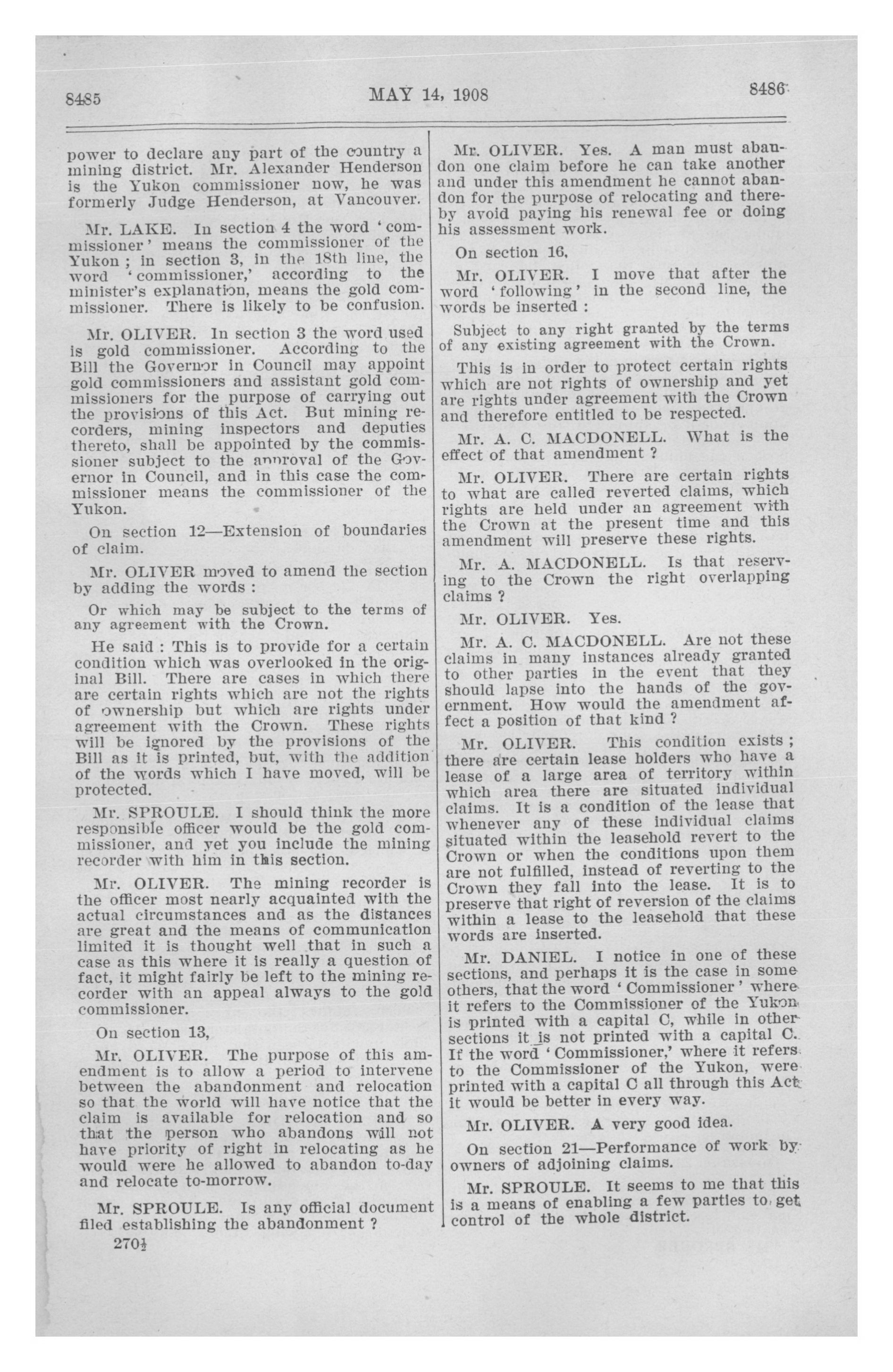 8485

MAY 14, 1908

8486

power to declare any part of the country a mining district. Mr. Alexander Henderson is the Yukon commissioner now, he was formerly Judge Henderson, at Vancouver.

Mr. LAKE. In section 4 the word 'commissioner' means the commissioner of the Yukon; in section 3, in the 18th line, the word 'commissioner,' according to the minister's explanation, means the gold commissioner. There is likely to be confusion.

Mr. OLIVER. In section 3 the word used is gold commissioner. According to the Bill the Governor in Council may appoint gold commissioners and assistant gold commissioners for the purpose of carrying out the provisions of this Act. But mining recorders, mining inspectors and deputies thereto, shall be appointed by the commissioner subject to the approval of the Governor in Council, and in this case the commissioner means the commissioner of the Yukon.

On section 12—Extension of boundaries of claim.

Mr. OLIVER moved to amend the section by adding the words:

Or which may be subject to the terms of any agreement with the Crown.

He said: This is to provide for a certain condition which was overlooked in the original Bill. There are cases in which there are certain rights which are not the rights of ownership but which are rights under agreement with the Crown. These rights will be ignored by the provisions of the Bill as it is printed, but, with the addition of the words which I have moved, will be protected.

Mr. SPROULE. I should think the more responsible officer would be the gold commissioner, and yet you include the mining recorder with him in this section.

Mr. OLIVER. The mining recorder is the officer most nearly acquainted with the actual circumstances and as the distances are great and the means of communication limited it is thought well that in such a case as this where it is really a question of fact, it might fairly be left to the mining recorder with an appeal always to the gold commissioner.

On section 13,

Mr. OLIVER. The purpose of this amendment is to allow a period to intervene between the abandonment and relocation so that the world will have notice that the claim is available for relocation and so that the person who abandons will not have priority of right in relocating as he would were he allowed to abandon to-day and relocate to-morrow.

Mr. SPROULE. Is any official document filed establishing the abandonment?

270½

Mr. OLIVER. Yes. A man must abandon one claim before he can take another and under this amendment he cannot abandon for the purpose of relocating and thereby avoid paying his renewal fee or doing his assessment work.

On section 16,

Mr. OLIVER. I move that after the word 'following' in the second line, the words be inserted:

Subject to any right granted by the terms of any existing agreement with the Crown.

This is in order to protect certain rights which are not rights of ownership and yet are rights under agreement with the Crown and therefore entitled to be respected.

Mr. A. C. MACDONELL. What is the effect of that amendment?

Mr. OLIVER. There are certain rights to what are called reverted claims, which rights are held under an agreement with the Crown at the present time and this amendment will preserve these rights.

Mr. A. MACDONELL. Is that reserving to the Crown the right overlapping claims?

Mr. OLIVER. Yes.

Mr. A. C. MACDONELL. Are not these claims in many instances already granted to other parties in the event that they should lapse into the hands of the government. How would the amendment affect a position of that kind?

Mr. OLIVER. This condition exists; there are certain lease holders who have a lease of a large area of territory within which area there are situated individual claims. It is a condition of the lease that whenever any of these individual claims situated within the leasehold revert to the Crown or when the conditions upon them are not fulfilled, instead of reverting to the Crown they fall into the lease. It is to preserve that right of reversion of the claims within a lease to the leasehold that these words are inserted.

Mr. DANIEL. I notice in one of these sections, and perhaps it is the case in some others, that the word 'Commissioner' where it refers to the Commissioner of the Yukon is printed with a capital C, while in other sections it is not printed with a capital C. If the word 'Commissioner,' where it refers to the Commissioner of the Yukon, were printed with a capital C all through this Act it would be better in every way.

Mr. OLIVER. A very good idea.

On section 21—Performance of work by owners of adjoining claims.

Mr. SPROULE. It seems to me that this is a means of enabling a few parties to get control of the whole district.